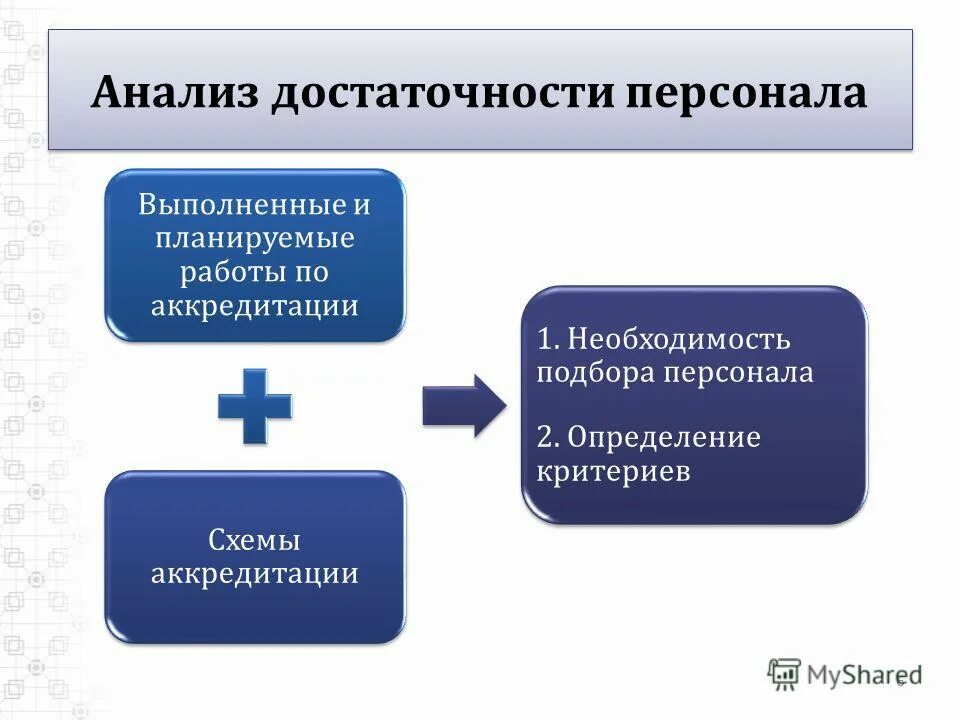 Анализ достаточности персонала

Выполненные и планируемые работы по аккредитации

Схемы аккредитации

1. Необходимость подбора персонала

2. Определение критериев

MyShared